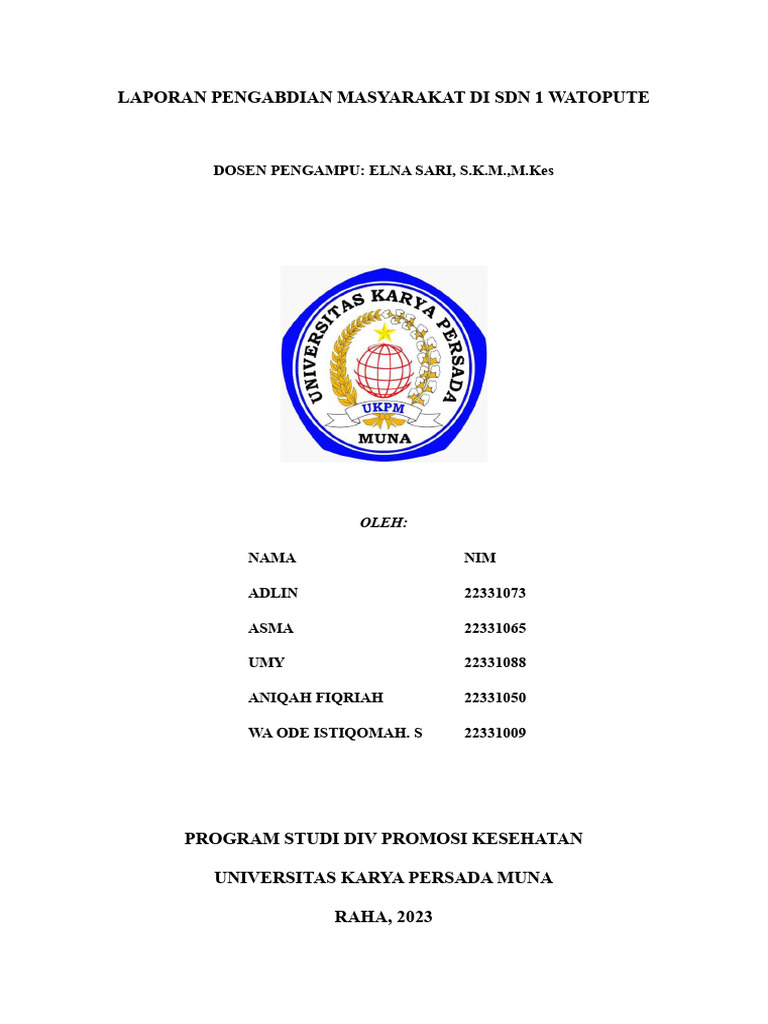 LAPORAN PENGABDIAN MASYARAKAT DI SDN 1 WATOPUTE

DOSEN PENGAMPU: ELNA SARI, S.K.M.,M.Kes

UNIVERSITAS KARYA PERSADA

UKPM

MUNA

OLEH:

| NAMA | NIM |
|---|---|
| ADLIN | 22331073 |
| ASMA | 22331065 |
| UMY | 22331088 |
| ANIQAH FIQRIAH | 22331050 |
| WA ODE ISTIQOMAH. S | 22331009 |

PROGRAM STUDI DIV PROMOSI KESEHATAN

UNIVERSITAS KARYA PERSADA MUNA

RAHA, 2023